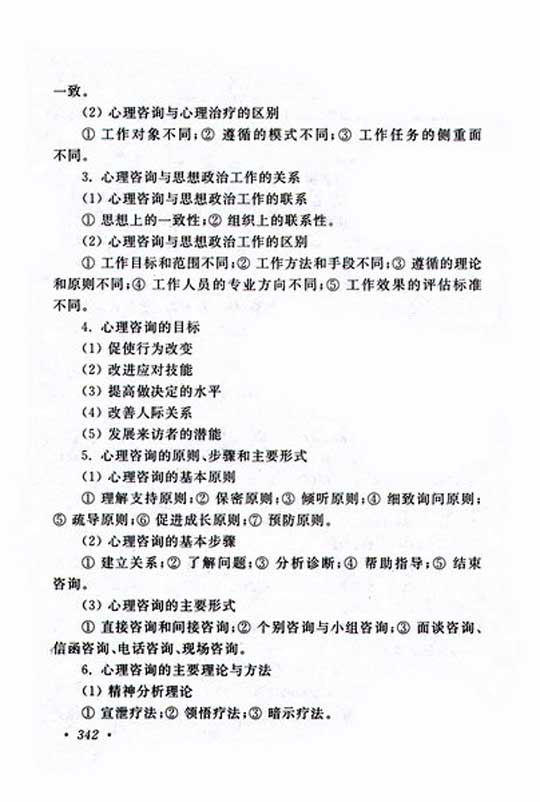 一致。

(2) 心理咨询与心理治疗的区别

① 工作对象不同；② 遵循的模式不同；③ 工作任务的侧重面不同。

3. 心理咨询与思想政治工作的关系

(1) 心理咨询与思想政治工作的联系

① 思想上的一致性；② 组织上的联系性。

(2) 心理咨询与思想政治工作的区别

① 工作目标和范围不同；② 工作方法和手段不同；③ 遵循的理论和原则不同；④ 工作人员的专业方向不同；⑤ 工作效果的评估标准不同。

4. 心理咨询的目标

(1) 促使行为改变

(2) 改进应对技能

(3) 提高做决定的水平

(4) 改善人际关系

(5) 发展来访者的潜能

5. 心理咨询的原则、步骤和主要形式

(1) 心理咨询的基本原则

① 理解支持原则；② 保密原则；③ 倾听原则；④ 细致询问原则；⑤ 疏导原则；⑥ 促进成长原则；⑦ 预防原则。

(2) 心理咨询的基本步骤

① 建立关系；② 了解问题；③ 分析诊断；④ 帮助指导；⑤ 结束咨询。

(3) 心理咨询的主要形式

① 直接咨询和间接咨询；② 个别咨询与小组咨询；③ 面谈咨询、信函咨询、电话咨询、现场咨询。

6. 心理咨询的主要理论与方法

(1) 精神分析理论

① 宣泄疗法；② 领悟疗法；③ 暗示疗法。

· 342 ·